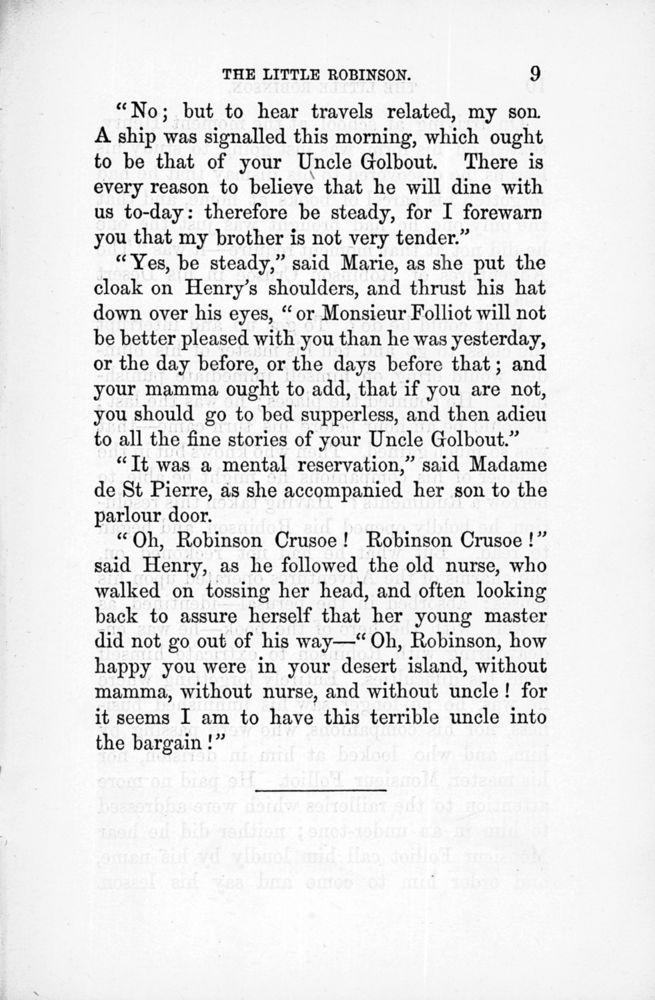 THE LITTLE ROBINSON. 9

"No; but to hear travels related, my son. A ship was signalled this morning, which ought to be that of your Uncle Golbout. There is every reason to believe that he will dine with us to-day: therefore be steady, for I forewarn you that my brother is not very tender."

"Yes, be steady," said Marie, as she put the cloak on Henry's shoulders, and thrust his hat down over his eyes, "or Monsieur Folliot will not be better pleased with you than he was yesterday, or the day before, or the days before that; and your mamma ought to add, that if you are not, you should go to bed supperless, and then adieu to all the fine stories of your Uncle Golbout."

"It was a mental reservation," said Madame de St Pierre, as she accompanied her son to the parlour door.

"Oh, Robinson Crusoe! Robinson Crusoe!" said Henry, as he followed the old nurse, who walked on tossing her head, and often looking back to assure herself that her young master did not go out of his way—"Oh, Robinson, how happy you were in your desert island, without mamma, without nurse, and without uncle! for it seems I am to have this terrible uncle into the bargain!"